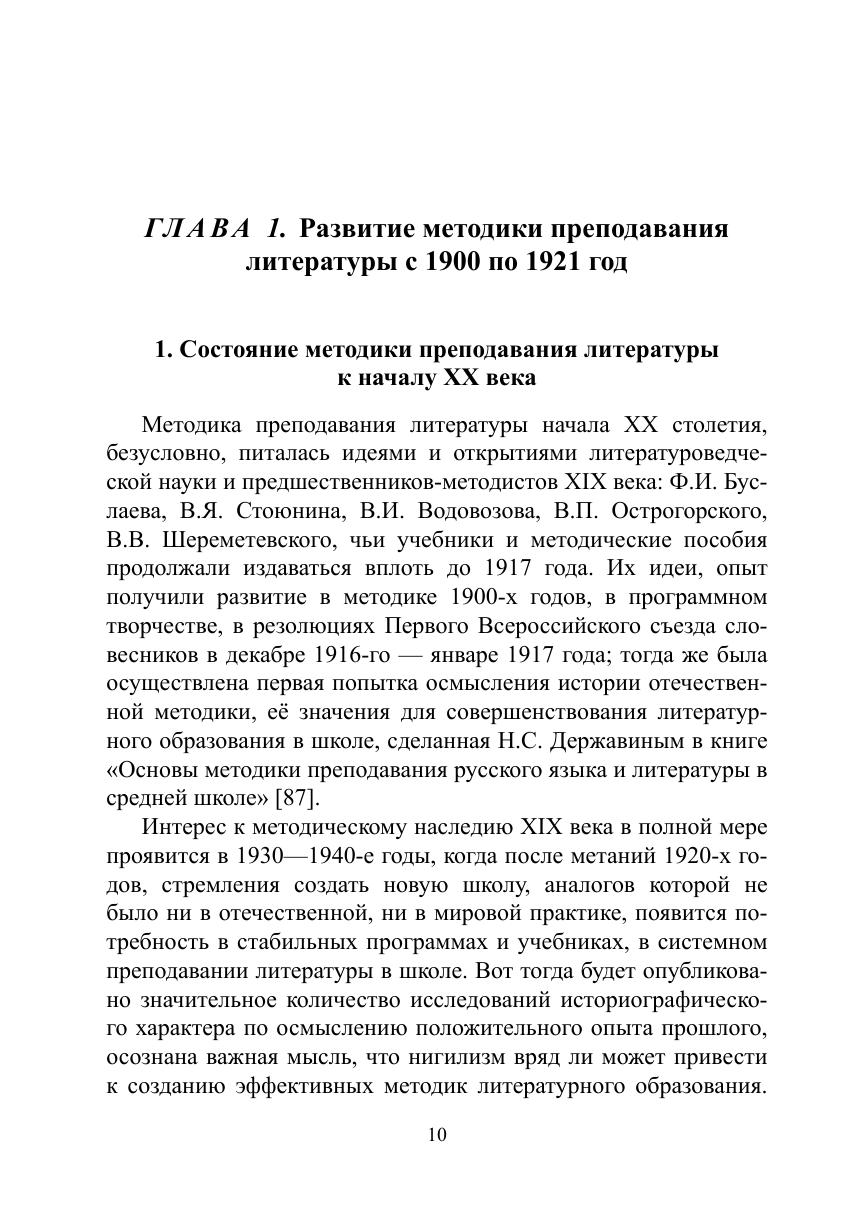 ГЛАВА 1. Развитие методики преподавания литературы с 1900 по 1921 год

1. Состояние методики преподавания литературы к началу XX века

Методика преподавания литературы начала XX столетия, безусловно, питалась идеями и открытиями литературоведческой науки и предшественников-методистов XIX века: Ф.И. Буслаева, В.Я. Стоюнина, В.И. Водовозова, В.П. Острогорского, В.В. Шереметевского, чьи учебники и методические пособия продолжали издаваться вплоть до 1917 года. Их идеи, опыт получили развитие в методике 1900-х годов, в программном творчестве, в резолюциях Первого Всероссийского съезда словесников в декабре 1916-го — январе 1917 года; тогда же была осуществлена первая попытка осмысления истории отечественной методики, её значения для совершенствования литературного образования в школе, сделанная Н.С. Державиным в книге «Основы методики преподавания русского языка и литературы в средней школе» [87].

Интерес к методическому наследию XIX века в полной мере проявится в 1930—1940-е годы, когда после метаний 1920-х годов, стремления создать новую школу, аналогов которой не было ни в отечественной, ни в мировой практике, появится потребность в стабильных программах и учебниках, в системном преподавании литературы в школе. Вот тогда будет опубликовано значительное количество исследований историографического характера по осмыслению положительного опыта прошлого, осознана важная мысль, что нигилизм вряд ли может привести к созданию эффективных методик литературного образования.

10